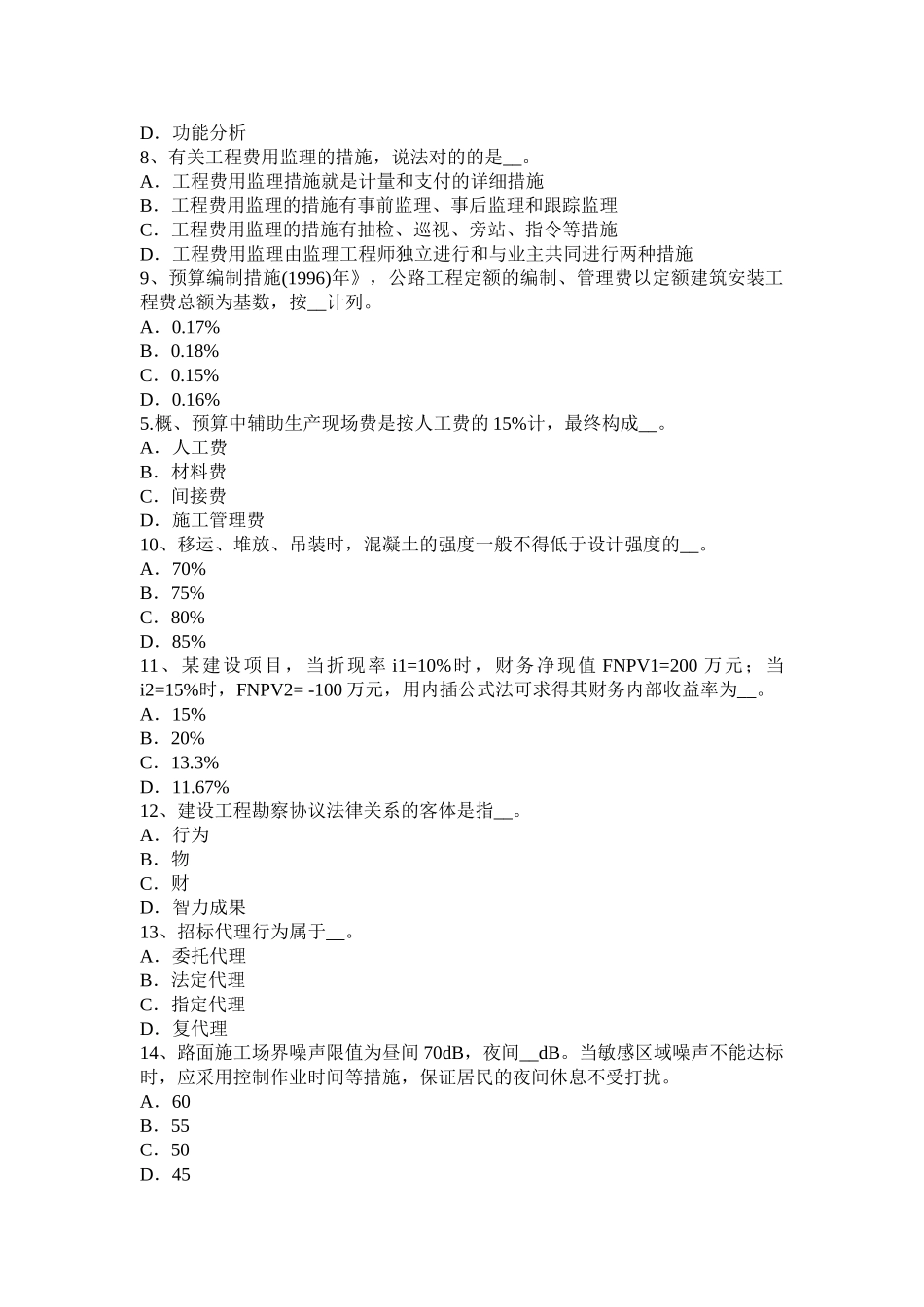 D．功能分析
8、有关工程费用监理的措施，说法对的的是__。
A．工程费用监理措施就是计量和支付的详细措施
B．工程费用监理的措施有事前监理、事后监理和跟踪监理
C．工程费用监理的措施有抽检、巡视、旁站、指令等措施
D．工程费用监理由监理工程师独立进行和与业主共同进行两种措施
9、预算编制措施(1996)年》，公路工程定额的编制、管理费以定额建筑安装工程费总额为基数，按__计列。
A．0.17%
B．0.18%
C．0.15%
D．0.16%
5.概、预算中辅助生产现场费是按人工费的 15%计，最终构成__。
A．人工费
B．材料费
C．间接费
D．施工管理费
10、移运、堆放、吊装时，混凝土的强度一般不得低于设计强度的__。
A．70%
B．75%
C．80%
D．85%
11、某建设项目，当折现率 i1=10%时，财务净现值 FNPV1=200 万元；当 i2=15%时，FNPV2= -100 万元，用内插公式法可求得其财务内部收益率为__。
A．15%
B．20%
C．13.3%
D．11.67%
12、建设工程勘察协议法律关系的客体是指__。
A．行为
B．物
C．财
D．智力成果
13、招标代理行为属于__。
A．委托代理
B．法定代理
C．指定代理
D．复代理
14、路面施工场界噪声限值为昼间 70dB，夜间__dB。当敏感区域噪声不能达标时，应采用控制作业时间等措施，保证居民的夜间休息不受打扰。
A．60
B．55
C．50
D．45